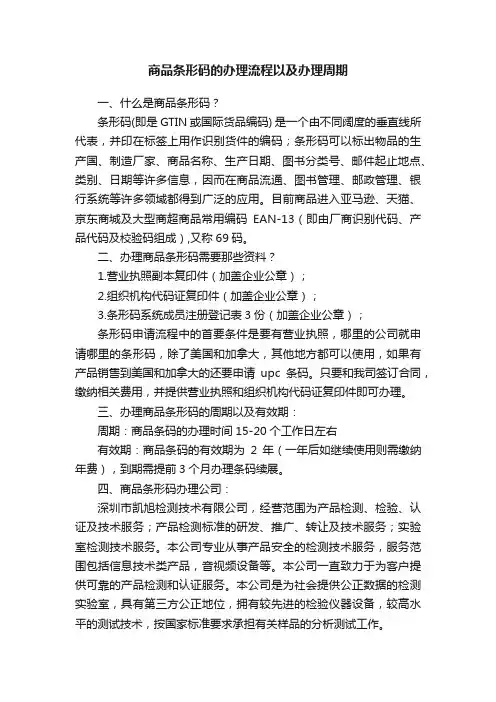 商品条形码的办理流程以及办理周期

一、什么是商品条形码？

条形码(即是 GTIN 或国际货品编码) 是一个由不同阔度的垂直线所代表，并印在标签上用作识别货件的编码；条形码可以标出物品的生产国、制造厂家、商品名称、生产日期、图书分类号、邮件起止地点、类别、日期等许多信息，因而在商品流通、图书管理、邮政管理、银行系统等许多领域都得到广泛的应用。目前商品进入亚马逊、天猫、京东商城及大型商超商品常用编码 EAN-13（即由厂商识别代码、产品代码及校验码组成）,又称 69 码。

二、办理商品条形码需要那些资料？

1.营业执照副本复印件（加盖企业公章）；

2.组织机构代码证复印件（加盖企业公章）；

3.条形码系统成员注册登记表 3 份（加盖企业公章）；

条形码申请流程中的首要条件是要有营业执照，哪里的公司就申请哪里的条形码，除了美国和加拿大，其他地方都可以使用，如果有产品销售到美国和加拿大的还要申请 upc 条码。只要和我司签订合同，缴纳相关费用，并提供营业执照和组织机构代码证复印件即可办理。

三、办理商品条形码的周期以及有效期：

周期：商品条码的办理时间 15-20 个工作日左右

有效期：商品条码的有效期为 2 年（一年后如继续使用则需缴纳年费），到期需提前 3 个月办理条码续展。

四、商品条形码办理公司：

深圳市凯旭检测技术有限公司，经营范围为产品检测、检验、认证及技术服务；产品检测标准的研发、推广、转让及技术服务；实验室检测技术服务。本公司专业从事产品安全的检测技术服务，服务范围包括信息技术类产品，音视频设备等。本公司一直致力于为客户提供可靠的产品检测和认证服务。本公司是为社会提供公正数据的检测实验室，具有第三方公正地位，拥有较先进的检验仪器设备，较高水平的测试技术，按国家标准要求承担有关样品的分析测试工作。